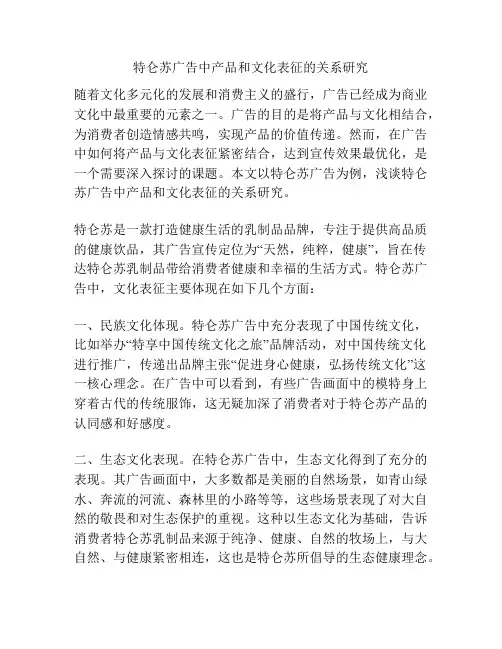 特仑苏广告中产品和文化表征的关系研究

随着文化多元化的发展和消费主义的盛行，广告已经成为商业文化中最重要的元素之一。广告的目的是将产品与文化相结合，为消费者创造情感共鸣，实现产品的价值传递。然而，在广告中如何将产品与文化表征紧密结合，达到宣传效果最优化，是一个需要深入探讨的课题。本文以特仑苏广告为例，浅谈特仑苏广告中产品和文化表征的关系研究。

特仑苏是一款打造健康生活的乳制品品牌，专注于提供高品质的健康饮品，其广告宣传定位为“天然，纯粹，健康”，旨在传达特仑苏乳制品带给消费者健康和幸福的生活方式。特仑苏广告中，文化表征主要体现在如下几个方面：

一、民族文化体现。特仑苏广告中充分表现了中国传统文化，比如举办“特享中国传统文化之旅”品牌活动，对中国传统文化进行推广，传递出品牌主张“促进身心健康，弘扬传统文化”这一核心理念。在广告中可以看到，有些广告画面中的模特身上穿着古代的传统服饰，这无疑加深了消费者对于特仑苏产品的认同感和好感度。

二、生态文化表现。在特仑苏广告中，生态文化得到了充分的表现。其广告画面中，大多数都是美丽的自然场景，如青山绿水、奔流的河流、森林里的小路等等，这些场景表现了对大自然的敬畏和对生态保护的重视。这种以生态文化为基础，告诉消费者特仑苏乳制品来源于纯净、健康、自然的牧场上，与大自然、与健康紧密相连，这也是特仑苏所倡导的生态健康理念。